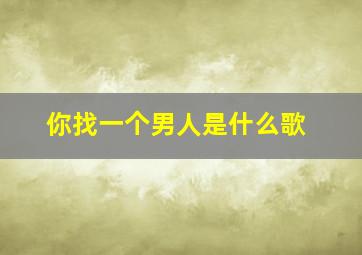 你找一个男人是什么歌